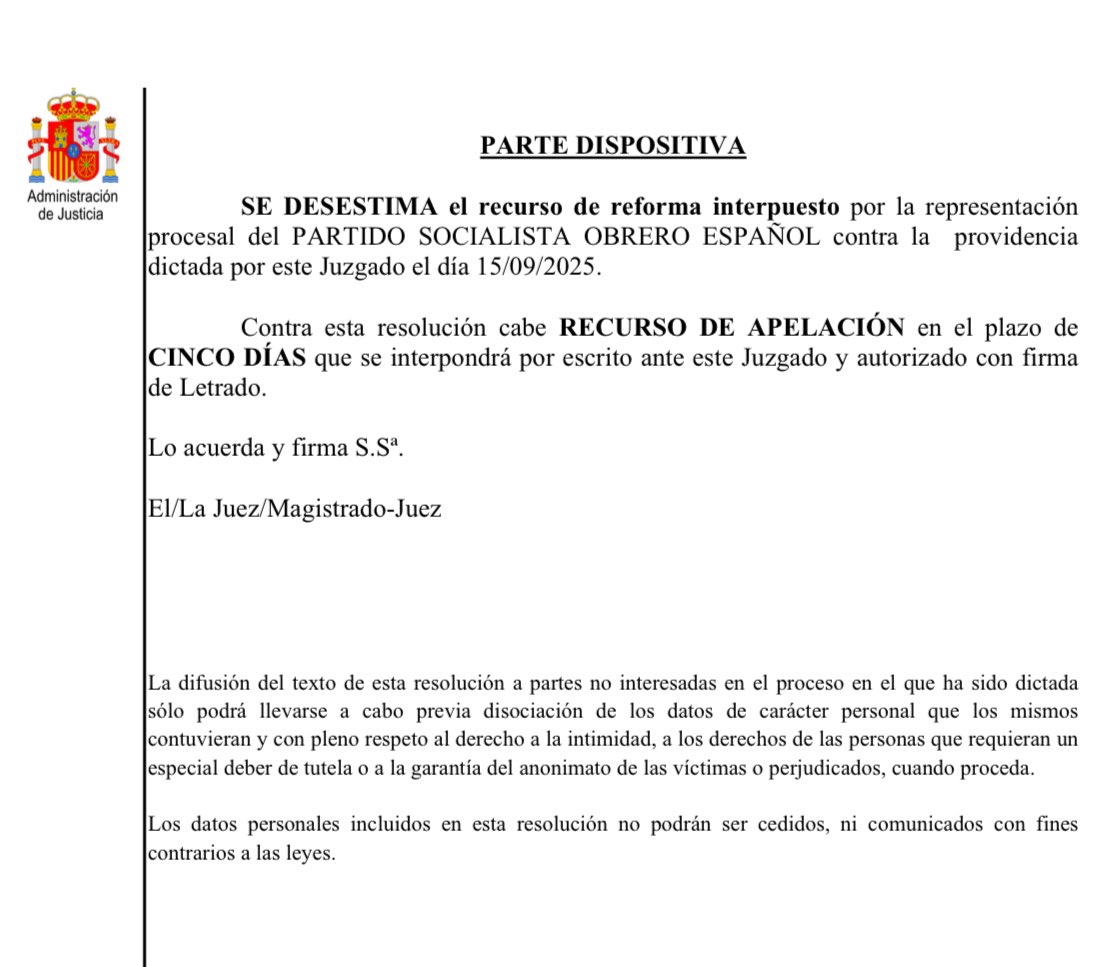 Administración de Justicia

PARTE DISPOSITIVA

SE DESESTIMA el recurso de reforma interpuesto por la representación procesal del PARTIDO SOCIALISTA OBRERO ESPAÑOL contra la providencia dictada por este Juzgado el día 15/09/2025.

Contra esta resolución cabe RECURSO DE APELACIÓN en el plazo de CINCO DÍAS que se interpondrá por escrito ante este Juzgado y autorizado con firma de Letrado.

Lo acuerda y firma S.Sª.

El/La Juez/Magistrado-Juez

La difusión del texto de esta resolución a partes no interesadas en el proceso en el que ha sido dictada sólo podrá llevarse a cabo previa disociación de los datos de carácter personal que los mismos contuvieran y con pleno respeto al derecho a la intimidad, a los derechos de las personas que requieran un especial deber de tutela o a la garantía del anonimato de las víctimas o perjudicados, cuando proceda.

Los datos personales incluidos en esta resolución no podrán ser cedidos, ni comunicados con fines contrarios a las leyes.